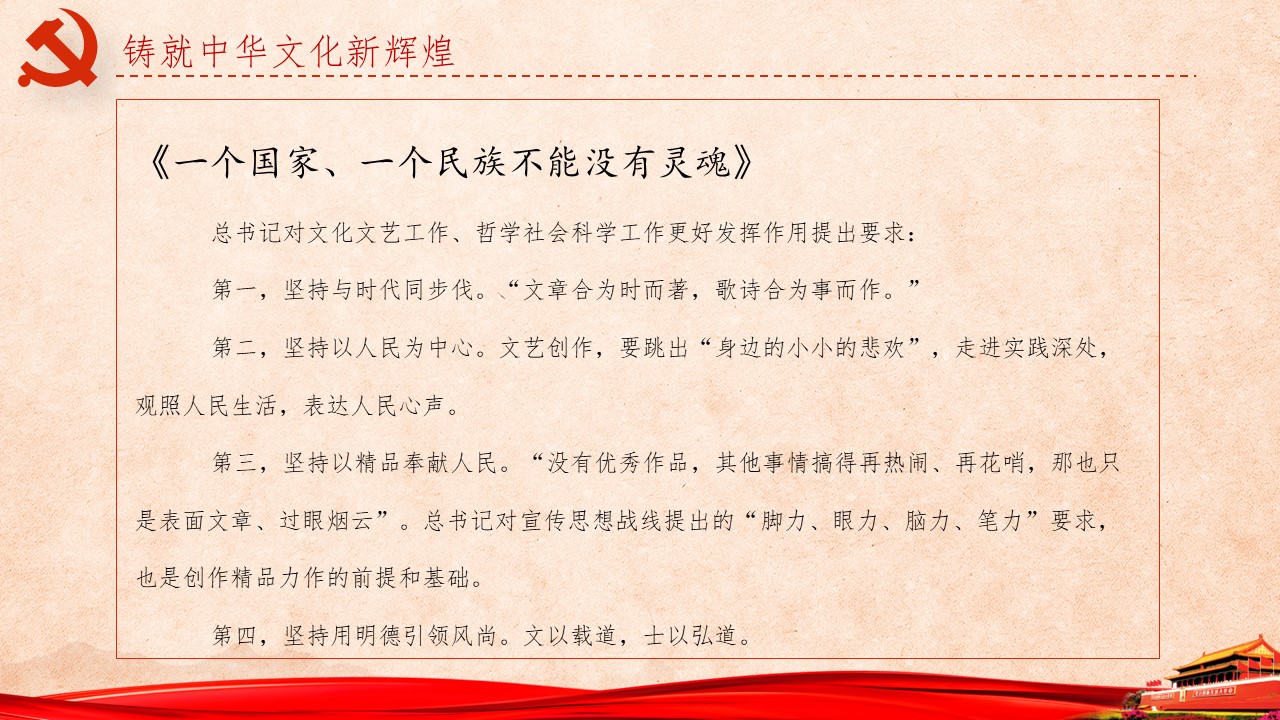 铸就中华文化新辉煌

《一个国家、一个民族不能没有灵魂》

总书记对文化文艺工作、哲学社会科学工作更好发挥作用提出要求：

第一，坚持与时代同步伐。“文章合为时而著，歌诗合为事而作。”

第二，坚持以人民为中心。文艺创作，要跳出“身边的小小的悲欢”，走进实践深处，观照人民生活，表达人民心声。

第三，坚持以精品奉献人民。“没有优秀作品，其他事情搞得再热闹、再花哨，那也只是表面文章、过眼烟云”。总书记对宣传思想战线提出的“脚力、眼力、脑力、笔力”要求，也是创作精品力作的前提和基础。

第四，坚持用明德引领风尚。文以载道，士以弘道。